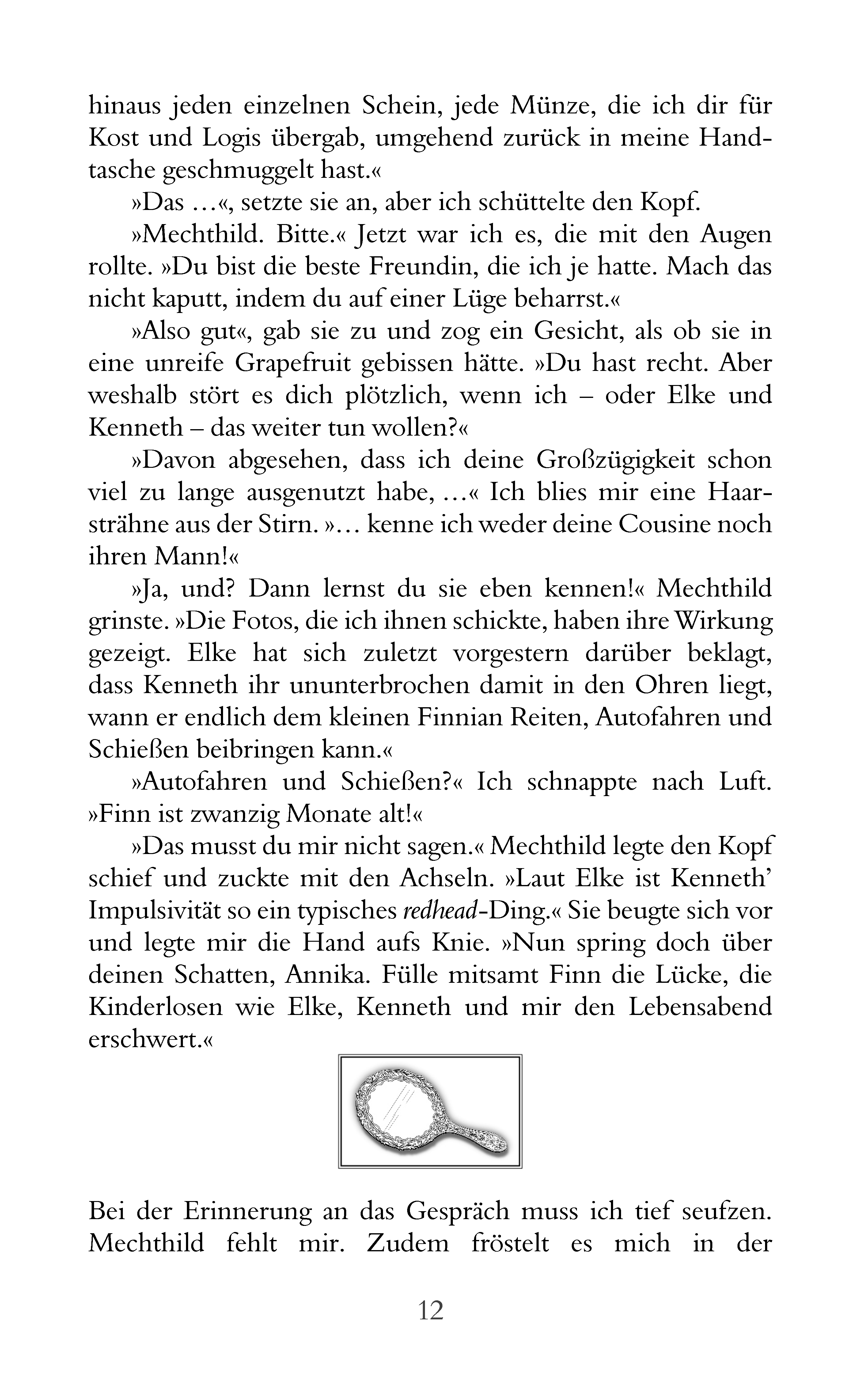 hinaus jeden einzelnen Schein, jede Münze, die ich dir für Kost und Logis übergab, umgehend zurück in meine Handtasche geschmuggelt hast.«

»Das …«, setzte sie an, aber ich schüttelte den Kopf.

»Mechthild. Bitte.« Jetzt war ich es, die mit den Augen rollte. »Du bist die beste Freundin, die ich je hatte. Mach das nicht kaputt, indem du auf einer Lüge beharrst.«

»Also gut«, gab sie zu und zog ein Gesicht, als ob sie in eine unreife Grapefruit gebissen hätte. »Du hast recht. Aber weshalb stört es dich plötzlich, wenn ich – oder Elke und Kenneth – das weiter tun wollen?«

»Davon abgesehen, dass ich deine Großzügigkeit schon viel zu lange ausgenutzt habe, …« Ich blies mir eine Haarsträhne aus der Stirn. »… kenne ich weder deine Cousine noch ihren Mann!«

»Ja, und? Dann lernst du sie eben kennen!« Mechthild grinste. »Die Fotos, die ich ihnen schickte, haben ihre Wirkung gezeigt. Elke hat sich zuletzt vorgestern darüber beklagt, dass Kenneth ihr ununterbrochen damit in den Ohren liegt, wann er endlich dem kleinen Finnian Reiten, Autofahren und Schießen beibringen kann.«

»Autofahren und Schießen?« Ich schnappte nach Luft. »Finn ist zwanzig Monate alt!«

»Das musst du mir nicht sagen.« Mechthild legte den Kopf schief und zuckte mit den Achseln. »Laut Elke ist Kenneth' Impulsivität so ein typisches redhead-Ding.« Sie beugte sich vor und legte mir die Hand aufs Knie. »Nun spring doch über deinen Schatten, Annika. Fülle mitsamt Finn die Lücke, die Kinderlosen wie Elke, Kenneth und mir den Lebensabend erschwert.«

Bei der Erinnerung an das Gespräch muss ich tief seufzen. Mechthild fehlt mir. Zudem fröstelt es mich in der

12